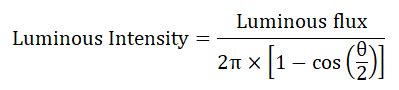 $\text{Luminous Intensity} = \frac{\text{Luminous flux}}{2\pi \times \left[1 - \cos\left(\frac{\theta}{2}\right)\right]}$